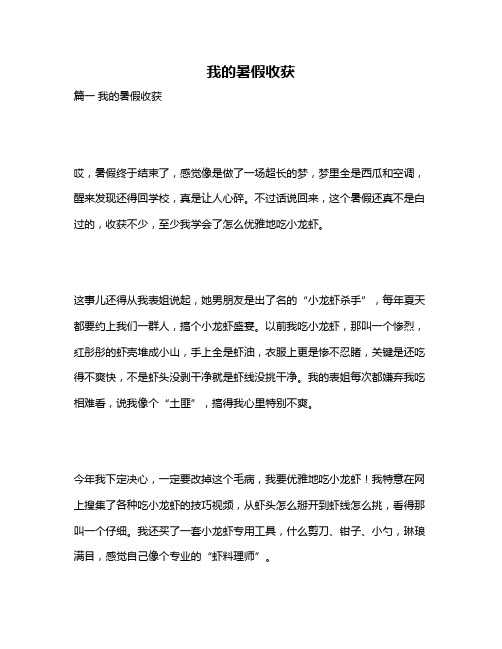 我的暑假收获

篇一 我的暑假收获

哎，暑假终于结束了，感觉像是做了一场超长的梦，梦里全是西瓜和空调，醒来发现还得回学校，真是让人心碎。不过话说回来，这个暑假还真不是白过的，收获不少，至少我学会了怎么优雅地吃小龙虾。

这事儿还得从我表姐说起，她男朋友是出了名的“小龙虾杀手”，每年夏天都要约上我们一群人，搞个小龙虾盛宴。以前我吃小龙虾，那叫一个惨烈，红彤彤的虾壳堆成小山，手上全是虾油，衣服上更是惨不忍睹，关键是还吃得不爽快，不是虾头没剥干净就是虾线没挑干净。我的表姐每次都嫌弃我吃相难看，说我像个“土匪”，搞得我心里特别不爽。

今年我下定决心，一定要改掉这个毛病，我要优雅地吃小龙虾！我特意在网上搜集了各种吃小龙虾的技巧视频，从虾头怎么掰开到虾线怎么挑，看得那叫一个仔细。我还买了一套小龙虾专用工具，什么剪刀、钳子、小勺，琳琅满目，感觉自己像个专业的“虾料理师”。